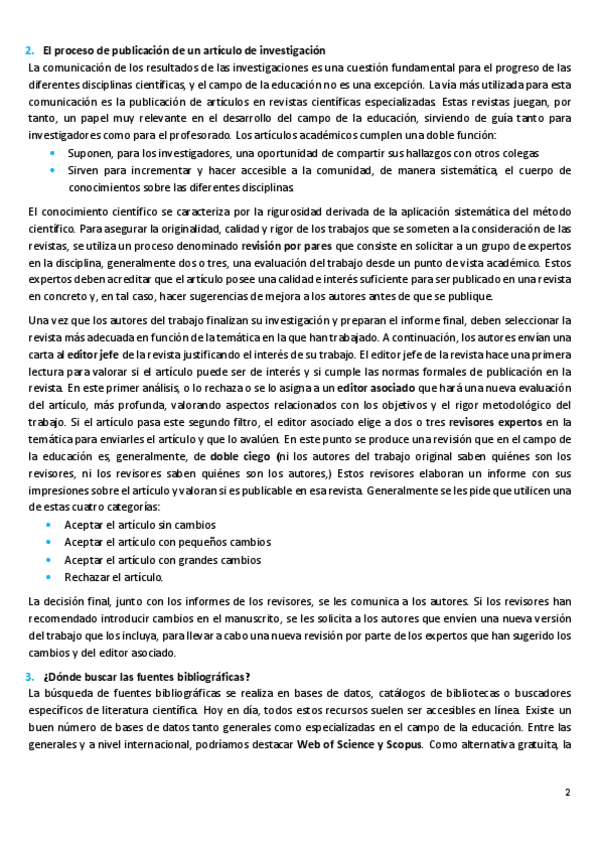 2. El proceso de publicación de un artículo de investigación
La comunicación de los resultados de las investigaciones es una cuestión fundamental para el progreso de las diferentes disciplinas científicas, y el campo de la educación no es una excepción. La vía más utilizada para esta comunicación es la publicación de artículos en revistas científicas especializadas. Estas revistas juegan, por tanto, un papel muy relevante en el desarrollo del campo de la educación, sirviendo de guía tanto para investigadores como para el profesorado. Los artículos académicos cumplen una doble función:
• Suponen, para los investigadores, una oportunidad de compartir sus hallazgos con otros colegas
• Sirven para incrementar y hacer accesible a la comunidad, de manera sistemática, el cuerpo de conocimientos sobre las diferentes disciplinas.

El conocimiento científico se caracteriza por la rigurosidad derivada de la aplicación sistemática del método científico. Para asegurar la originalidad, calidad y rigor de los trabajos que se someten a la consideración de las revistas, se utiliza un proceso denominado revisión por pares que consiste en solicitar a un grupo de expertos en la disciplina, generalmente dos o tres, una evaluación del trabajo desde un punto de vista académico. Estos expertos deben acreditar que el artículo posee una calidad e interés suficiente para ser publicado en una revista en concreto y, en tal caso, hacer sugerencias de mejora a los autores antes de que se publique.

Una vez que los autores del trabajo finalizan su investigación y preparan el informe final, deben seleccionar la revista más adecuada en función de la temática en la que han trabajado. A continuación, los autores envían una carta al editor jefe de la revista justificando el interés de su trabajo. El editor jefe de la revista hace una primera lectura para valorar si el artículo puede ser de interés y si cumple las normas formales de publicación en la revista. En este primer análisis, o lo rechaza o se lo asigna a un editor asociado que hará una nueva evaluación del artículo, más profunda, valorando aspectos relacionados con los objetivos y el rigor metodológico del trabajo. Si el artículo pasa este segundo filtro, el editor asociado elige a dos o tres revisores expertos en la temática para enviarles el artículo y que lo avalúen. En este punto se produce una revisión que en el campo de la educación es, generalmente, de doble ciego (ni los autores del trabajo original saben quiénes son los revisores, ni los revisores saben quiénes son los autores,) Estos revisores elaboran un informe con sus impresiones sobre el artículo y valoran si es publicable en esa revista. Generalmente se les pide que utilicen una de estas cuatro categorías:
• Aceptar el artículo sin cambios
• Aceptar el artículo con pequeños cambios
• Aceptar el artículo con grandes cambios
• Rechazar el artículo.

La decisión final, junto con los informes de los revisores, se les comunica a los autores. Si los revisores han recomendado introducir cambios en el manuscrito, se les solicita a los autores que envíen una nueva versión del trabajo que los incluya, para llevar a cabo una nueva revisión por parte de los expertos que han sugerido los cambios y del editor asociado.

3. ¿Dónde buscar las fuentes bibliográficas?
La búsqueda de fuentes bibliográficas se realiza en bases de datos, catálogos de bibliotecas o buscadores específicos de literatura científica. Hoy en día, todos estos recursos suelen ser accesibles en línea. Existe un buen número de bases de datos tanto generales como especializadas en el campo de la educación. Entre las generales y a nivel internacional, podríamos destacar Web of Science y Scopus. Como alternativa gratuita, la

2